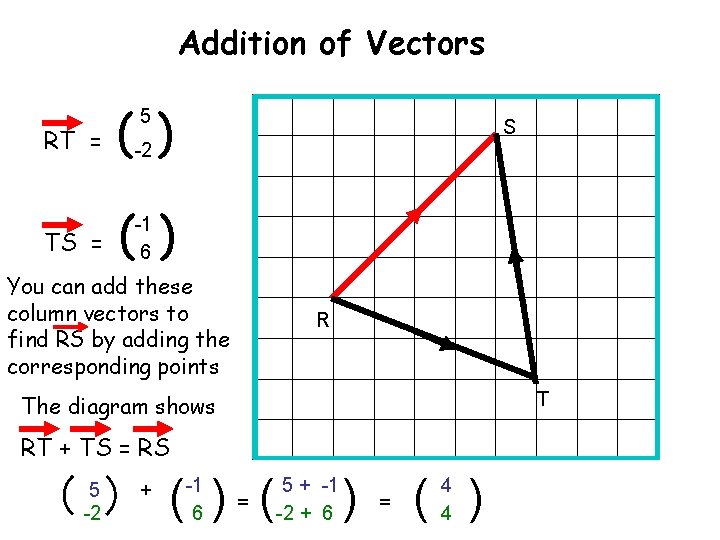 Addition of Vectors

$\overrightarrow{RT} = \begin{pmatrix} 5 \\ -2 \end{pmatrix}$

$\overrightarrow{TS} = \begin{pmatrix} -1 \\ 6 \end{pmatrix}$

You can add these column vectors to find $\overrightarrow{RS}$ by adding the corresponding points

The diagram shows

$\overrightarrow{RT} + \overrightarrow{TS} = \overrightarrow{RS}$

S

R

T

$\begin{pmatrix} 5 \\ -2 \end{pmatrix} + \begin{pmatrix} -1 \\ 6 \end{pmatrix} = \begin{pmatrix} 5 + -1 \\ -2 + 6 \end{pmatrix} = \begin{pmatrix} 4 \\ 4 \end{pmatrix}$